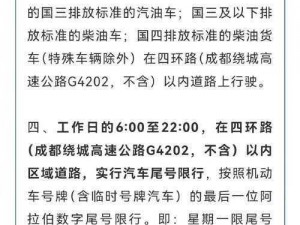 的国三排放标准的汽油车；国三及以下排放标准的柴油车；国四排放标准的柴油货车（特殊车辆除外）在四环路（成都绕城高速公路G4202，不含）以内道路上行驶。

四、工作日的6:00至22:00，在四环路（成都绕城高速公路G4202，不含）以内区域道路，实行汽车尾号限行，按照机动车号牌（含临时号牌汽车）的最后一位阿拉伯数字尾号限行。即：星期一限尾号